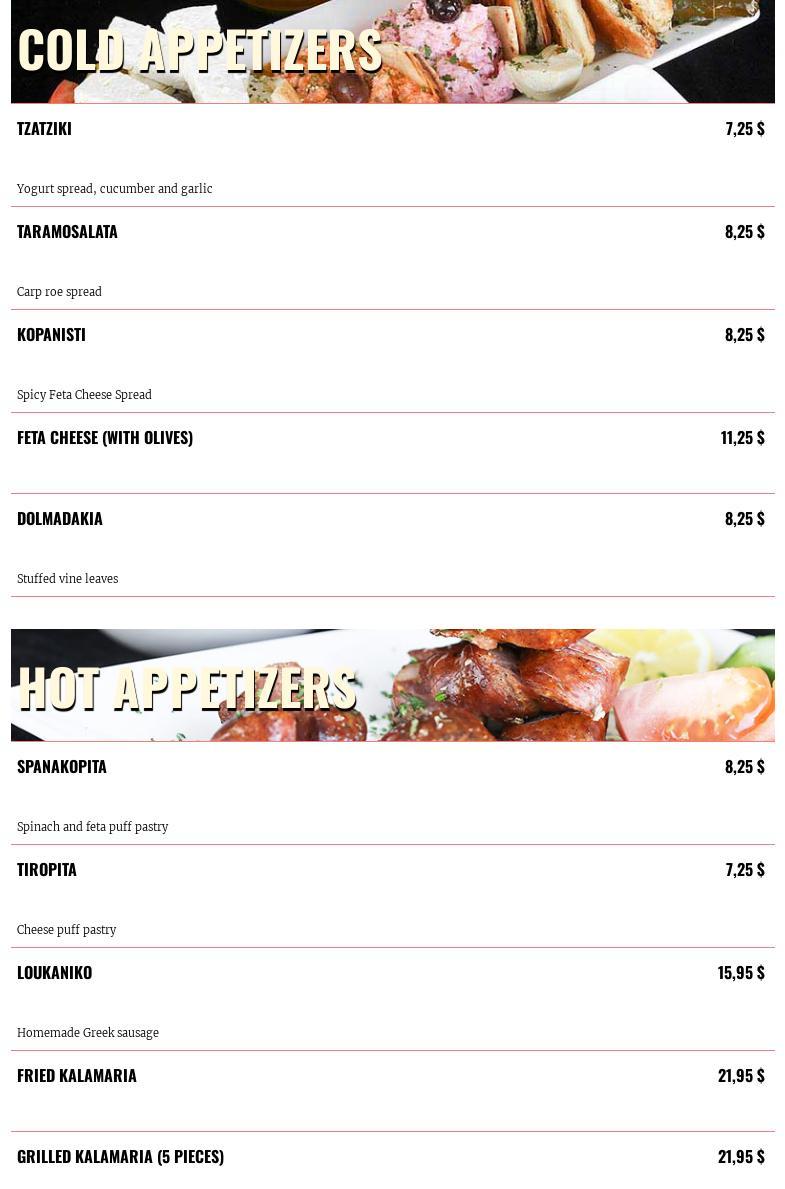 COLD APPETIZERS

TZATZIKI 7,25 $

Yogurt spread, cucumber and garlic

TARAMOSALATA 8,25 $

Carp roe spread

KOPANISTI 8,25 $

Spicy Feta Cheese Spread

FETA CHEESE (WITH OLIVES) 11,25 $

DOLMADAKIA 8,25 $

Stuffed vine leaves

HOT APPETIZERS

SPANAKOPITA 8,25 $

Spinach and feta puff pastry

TIROPITA 7,25 $

Cheese puff pastry

LOUKANIKO 15,95 $

Homemade Greek sausage

FRIED KALAMARIA 21,95 $

GRILLED KALAMARIA (5 PIECES) 21,95 $